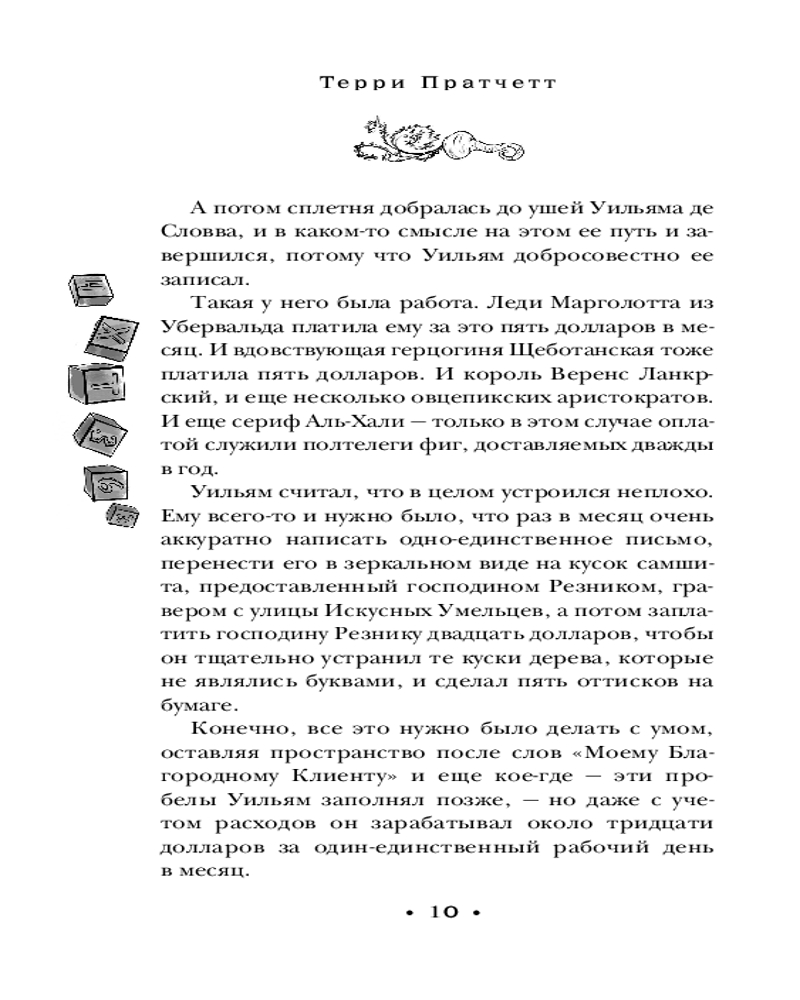 Терри Пратчетт

А потом сплетня добралась до ушей Уильяма де Словва, и в каком-то смысле на этом ее путь и завершился, потому что Уильям добросовестно ее записал.

Такая у него была работа. Леди Марголотта из Убервальда платила ему за это пять долларов в месяц. И вдовствующая герцогиня Щеботанская тоже платила пять долларов. И король Веренс Ланкрский, и еще несколько овцепикских аристократов. И еще сериф Аль-Хали — только в этом случае оплатой служили полтелеги фиг, доставляемых дважды в год.

Уильям считал, что в целом устроился неплохо. Ему всего-то и нужно было, что раз в месяц очень аккуратно написать одно-единственное письмо, перенести его в зеркальном виде на кусок самшита, предоставленный господином Резником, гравером с улицы Искусных Умельцев, а потом заплатить господину Резнику двадцать долларов, чтобы он тщательно устранил те куски дерева, которые не являлись буквами, и сделал пять оттисков на бумаге.

Конечно, все это нужно было делать с умом, оставляя пространство после слов «Моему Благородному Клиенту» и еще кое-где — эти пробелы Уильям заполнял позже, — но даже с учетом расходов он зарабатывал около тридцати долларов за один-единственный рабочий день в месяц.

• 10 •